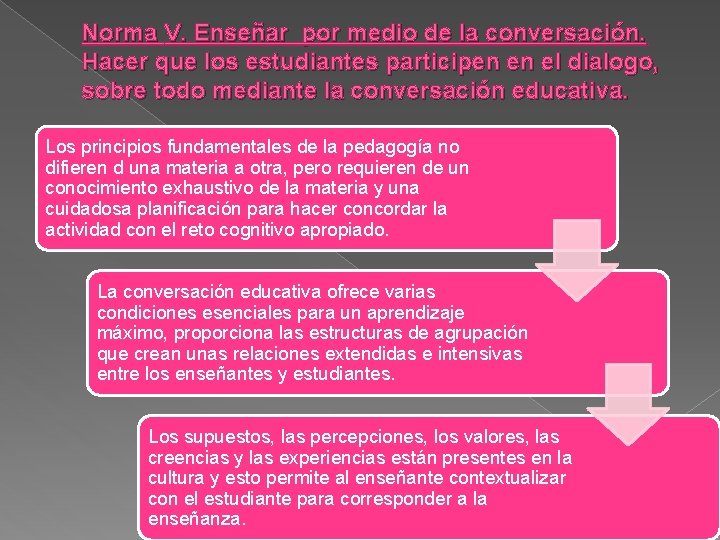 Norma V. Enseñar  por medio de la conversación. Hacer que los estudiantes participen en el dialogo, sobre todo mediante la conversación educativa.

Los principios fundamentales de la pedagogía no difieren d una materia a otra, pero requieren de un conocimiento exhaustivo de la materia y una cuidadosa planificación para hacer concordar la actividad con el reto cognitivo apropiado.

La conversación educativa ofrece varias condiciones esenciales para un aprendizaje máximo, proporciona las estructuras de agrupación que crean unas relaciones extendidas e intensivas entre los enseñantes y estudiantes.

Los supuestos, las percepciones, los valores, las creencias y las experiencias están presentes en la cultura y esto permite al enseñante contextualizar con el estudiante para corresponder a la enseñanza.